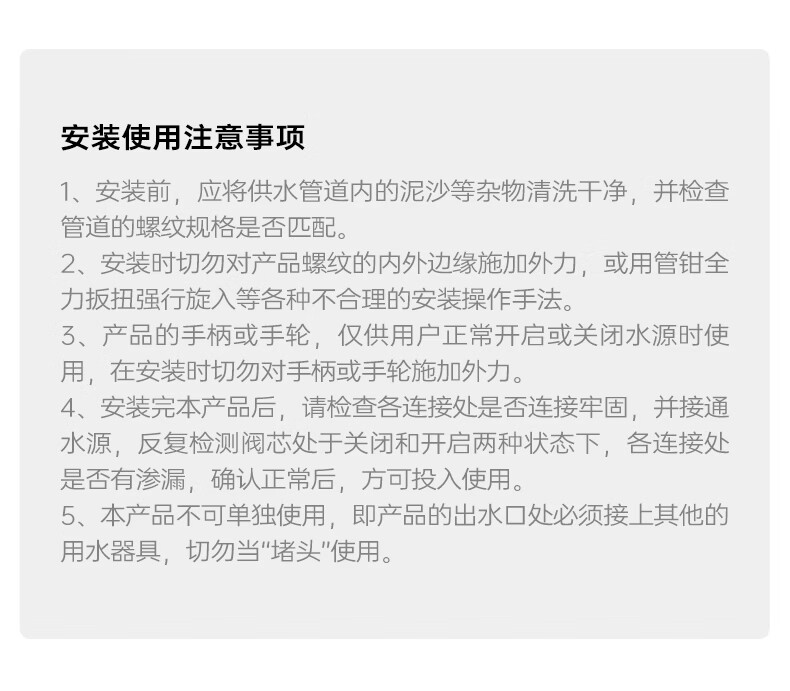 安装使用注意事项

1、安装前，应将供水管道内的泥沙等杂物清洗干净，并检查管道的螺纹规格是否匹配。

2、安装时切勿对产品螺纹的内外边缘施加外力，或用管钳全力扳扭强行旋入等各种不合理的安装操作手法。

3、产品的手柄或手轮，仅供用户正常开启或关闭水源时使用，在安装时切勿对手柄或手轮施加外力。

4、安装完本产品后，请检查各连接处是否连接牢固，并接通水源，反复检测阀芯处于关闭和开启两种状态下，各连接处是否有渗漏，确认正常后，方可投入使用。

5、本产品不可单独使用，即产品的出水口处必须接上其他的用水器具，切勿当“堵头”使用。